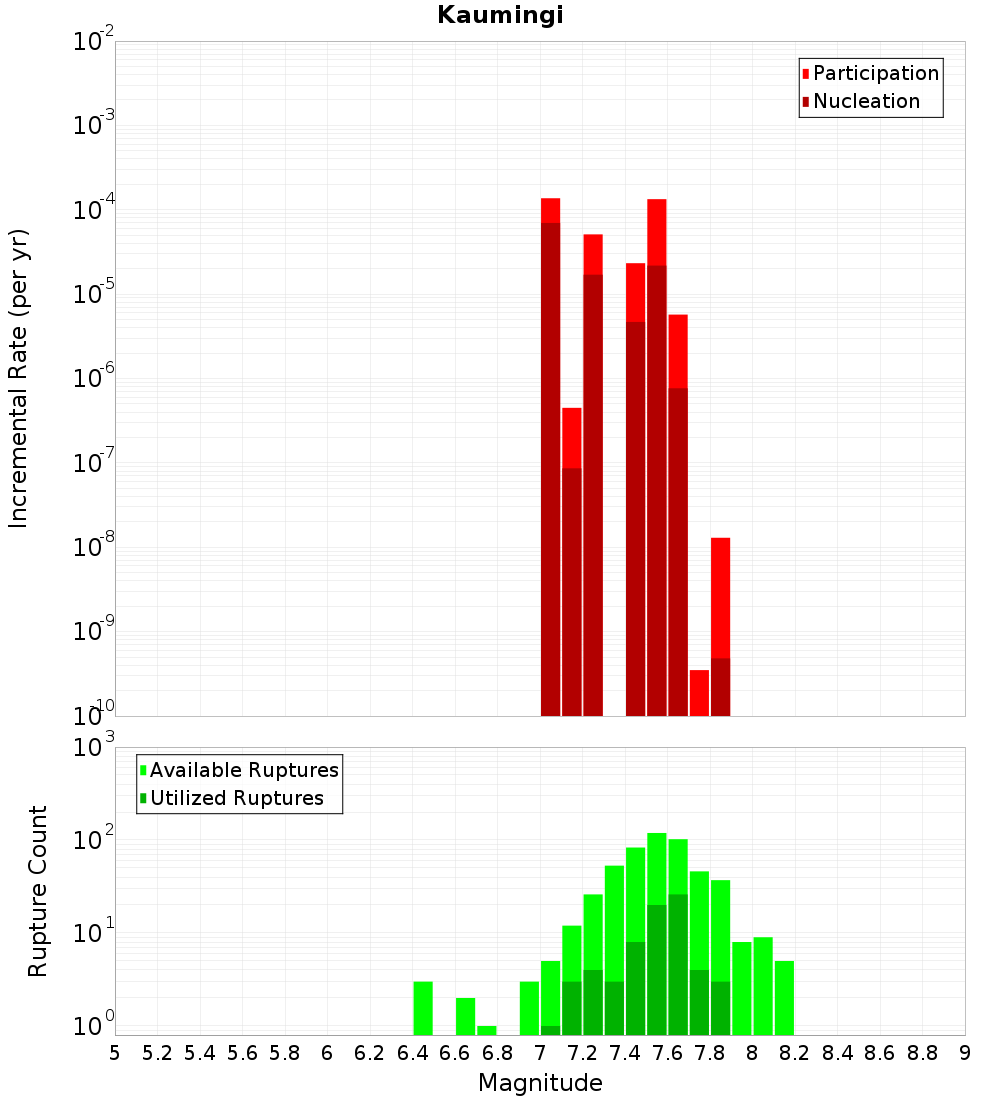 Kaumingi

Participation
Nucleation

Incremental Rate (per yr)

$10^{-2}$
$10^{-3}$
$10^{-4}$
$10^{-5}$
$10^{-6}$
$10^{-7}$
$10^{-8}$
$10^{-9}$
$10^{-10}$

Available Ruptures
Utilized Ruptures

Rupture Count

$10^{3}$
$10^{2}$
$10^{1}$
$10^{0}$

5 5.2 5.4 5.6 5.8 6 6.2 6.4 6.6 6.8 7 7.2 7.4 7.6 7.8 8 8.2 8.4 8.6 8.8 9

Magnitude